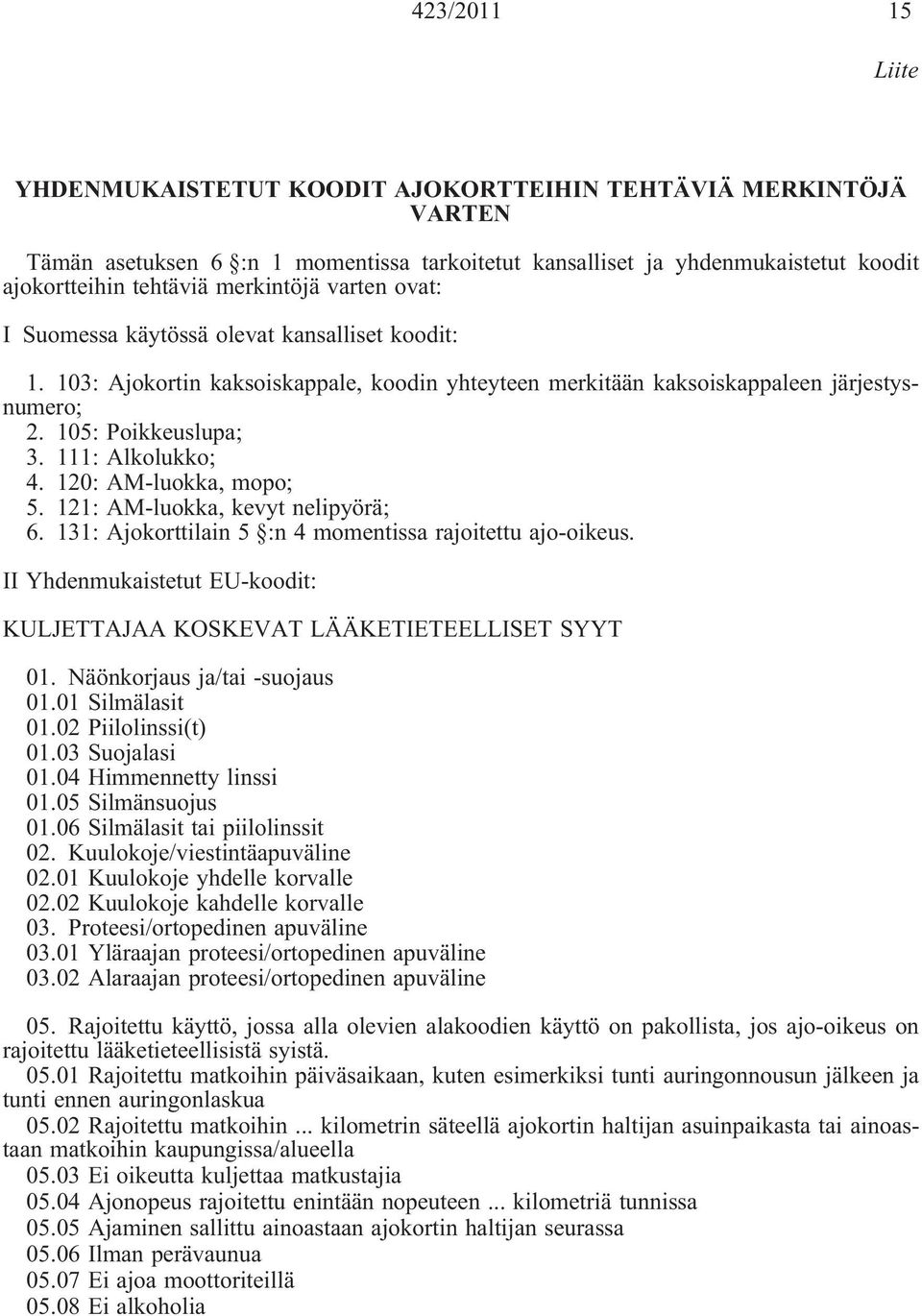 423/2011 15

Liite

YHDENMUKAISTETUT KOODIT AJOKORTTEIHIN TEHTÄVIÄ MERKINTÖJÄ VARTEN

Tämän asetuksen 6 §:n 1 momentissa tarkoitetut kansalliset ja yhdenmukaistetut koodit ajokortteihin tehtäviä merkintöjä varten ovat:

I Suomessa käytössä olevat kansalliset koodit:

1. 103: Ajokortin kaksoiskappale, koodin yhteyteen merkitään kaksoiskappaleen järjestysnumero;
2. 105: Poikkeuslupa;
3. 111: Alkolukko;
4. 120: AM-luokka, mopo;
5. 121: AM-luokka, kevyt nelipyörä;
6. 131: Ajokorttilain 5 §:n 4 momentissa rajoitettu ajo-oikeus.

II Yhdenmukaistetut EU-koodit:

KULJETTAJAA KOSKEVAT LÄÄKETIETEELLISET SYYT

01. Näönkorjaus ja/tai -suojaus
01.01 Silmälasit
01.02 Piilolinssi(t)
01.03 Suojalasi
01.04 Himmennetty linssi
01.05 Silmänsuojus
01.06 Silmälasit tai piilolinssit
02. Kuulokoje/viestintäapuväline
02.01 Kuulokoje yhdelle korvalle
02.02 Kuulokoje kahdelle korvalle
03. Proteesi/ortopedinen apuväline
03.01 Yläraajan proteesi/ortopedinen apuväline
03.02 Alaraajan proteesi/ortopedinen apuväline

05. Rajoitettu käyttö, jossa alla olevien alakoodien käyttö on pakollista, jos ajo-oikeus on rajoitettu lääketieteellisistä syistä.
05.01 Rajoitettu matkoihin päiväsaikaan, kuten esimerkiksi tunti auringonnousun jälkeen ja tunti ennen auringonlaskua
05.02 Rajoitettu matkoihin ... kilometrin säteellä ajokortin haltijan asuinpaikasta tai ainoastaan matkoihin kaupungissa/alueella
05.03 Ei oikeutta kuljettaa matkustajia
05.04 Ajonopeus rajoitettu enintään nopeuteen ... kilometriä tunnissa
05.05 Ajaminen sallittu ainoastaan ajokortin haltijan seurassa
05.06 Ilman perävaunua
05.07 Ei ajoa moottoriteillä
05.08 Ei alkoholia